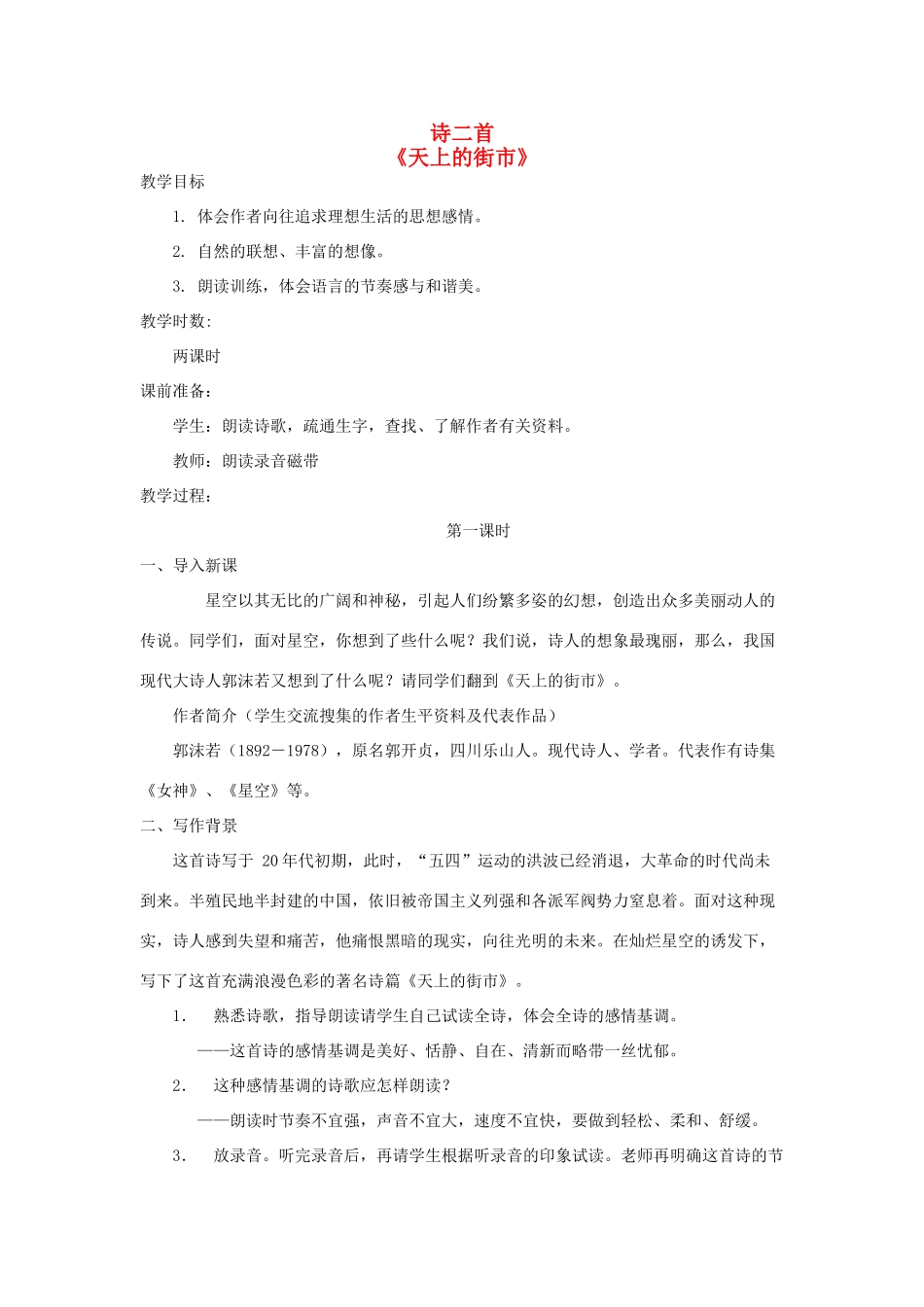 诗二首
《天上的街市》

教学目标

1. 体会作者向往追求理想生活的思想感情。

2. 自然的联想、丰富的想像。

3. 朗读训练，体会语言的节奏感与和谐美。

教学时数:

两课时

课前准备:

学生：朗读诗歌，疏通生字，查找、了解作者有关资料。

教师：朗读录音磁带

教学过程:

第一课时

一、导入新课

星空以其无比的广阔和神秘，引起人们纷繁多姿的幻想，创造出众多美丽动人的传说。同学们，面对星空，你想到了些什么呢？我们说，诗人的想象最瑰丽，那么，我国现代大诗人郭沫若又想到了什么呢？请同学们翻到《天上的街市》。

作者简介（学生交流搜集的作者生平资料及代表作品）

郭沫若（1892－1978），原名郭开贞，四川乐山人。现代诗人、学者。代表作有诗集《女神》、《星空》等。

二、写作背景

这首诗写于 20年代初期，此时，“五四”运动的洪波已经消退，大革命的时代尚未到来。半殖民地半封建的中国，依旧被帝国主义列强和各派军阀势力窒息着。面对这种现实，诗人感到失望和痛苦，他痛恨黑暗的现实，向往光明的未来。在灿烂星空的诱发下，写下了这首充满浪漫色彩的著名诗篇《天上的街市》。

1. 熟悉诗歌，指导朗读请学生自己试读全诗，体会全诗的感情基调。

——这首诗的感情基调是美好、恬静、自在、清新而略带一丝忧郁。

2. 这种感情基调的诗歌应怎样朗读？

——朗读时节奏不宜强，声音不宜大，速度不宜快，要做到轻松、柔和、舒缓。

3. 放录音。听完录音后，再请学生根据听录音的印象试读。老师再明确这首诗的节